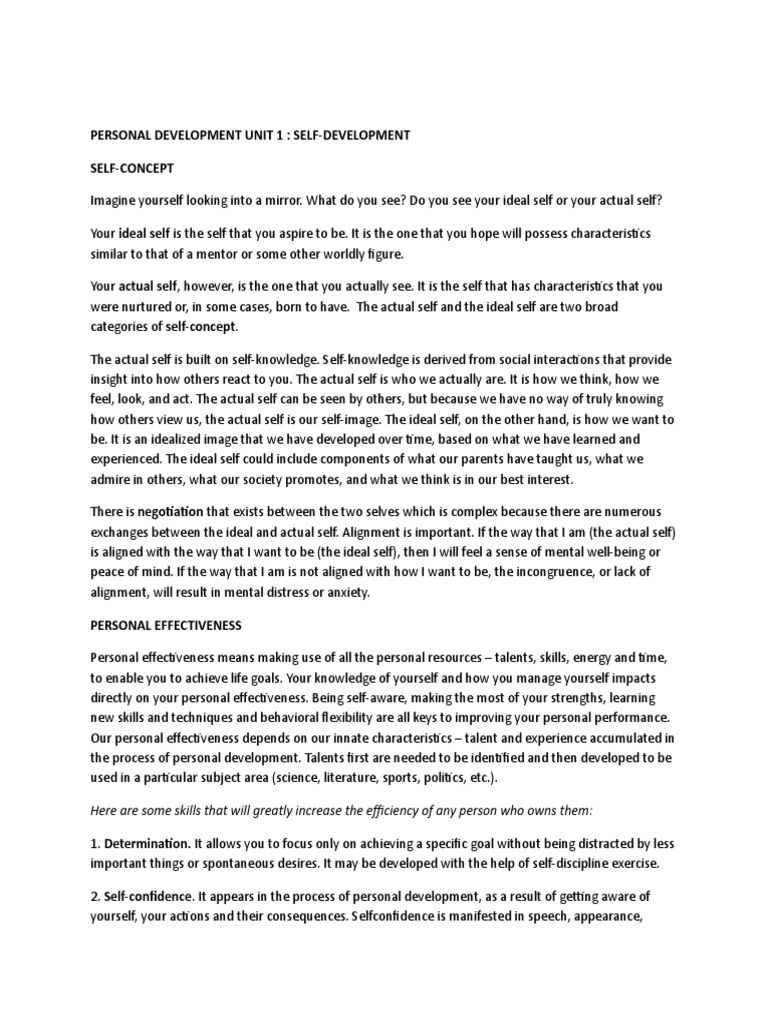 PERSONAL DEVELOPMENT UNIT 1 : SELF-DEVELOPMENT

SELF-CONCEPT

Imagine yourself looking into a mirror. What do you see? Do you see your ideal self or your actual self?

Your ideal self is the self that you aspire to be. It is the one that you hope will possess characteristics similar to that of a mentor or some other worldly figure.

Your actual self, however, is the one that you actually see. It is the self that has characteristics that you were nurtured or, in some cases, born to have. The actual self and the ideal self are two broad categories of self-concept.

The actual self is built on self-knowledge. Self-knowledge is derived from social interactions that provide insight into how others react to you. The actual self is who we actually are. It is how we think, how we feel, look, and act. The actual self can be seen by others, but because we have no way of truly knowing how others view us, the actual self is our self-image. The ideal self, on the other hand, is how we want to be. It is an idealized image that we have developed over time, based on what we have learned and experienced. The ideal self could include components of what our parents have taught us, what we admire in others, what our society promotes, and what we think is in our best interest.

There is negotiation that exists between the two selves which is complex because there are numerous exchanges between the ideal and actual self. Alignment is important. If the way that I am (the actual self) is aligned with the way that I want to be (the ideal self), then I will feel a sense of mental well-being or peace of mind. If the way that I am is not aligned with how I want to be, the incongruence, or lack of alignment, will result in mental distress or anxiety.

PERSONAL EFFECTIVENESS

Personal effectiveness means making use of all the personal resources – talents, skills, energy and time, to enable you to achieve life goals. Your knowledge of yourself and how you manage yourself impacts directly on your personal effectiveness. Being self-aware, making the most of your strengths, learning new skills and techniques and behavioral flexibility are all keys to improving your personal performance. Our personal effectiveness depends on our innate characteristics – talent and experience accumulated in the process of personal development. Talents first are needed to be identified and then developed to be used in a particular subject area (science, literature, sports, politics, etc.).

Here are some skills that will greatly increase the efficiency of any person who owns them:

1. Determination. It allows you to focus only on achieving a specific goal without being distracted by less important things or spontaneous desires. It may be developed with the help of self-discipline exercise.

2. Self-confidence. It appears in the process of personal development, as a result of getting aware of yourself, your actions and their consequences. Selfconfidence is manifested in speech, appearance,